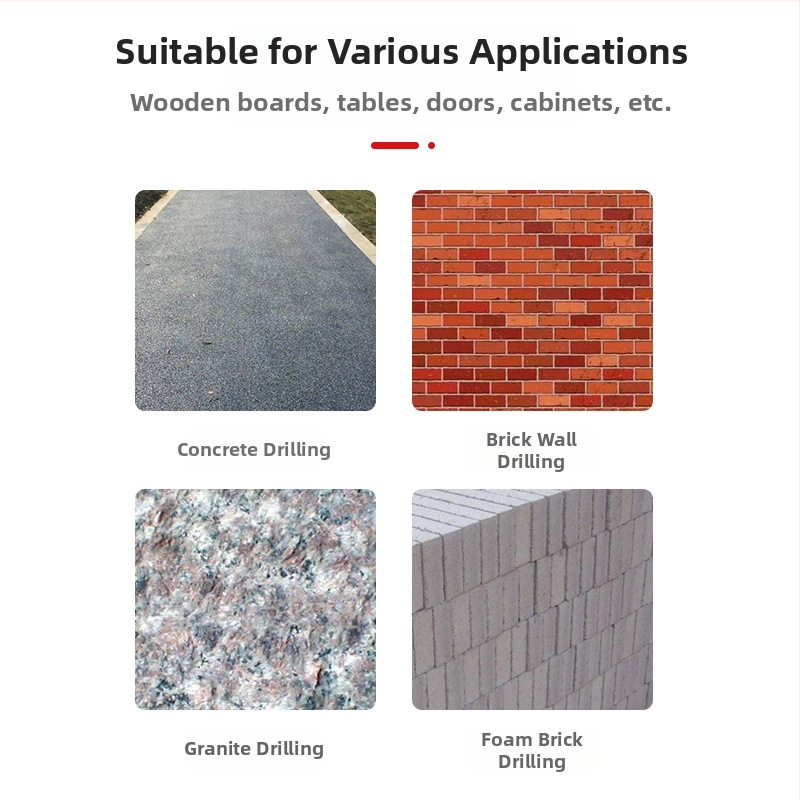 Suitable for Various Applications

Wooden boards, tables, doors, cabinets, etc.

Concrete Drilling

Brick Wall
Drilling

Granite Drilling

Foam Brick
Drilling